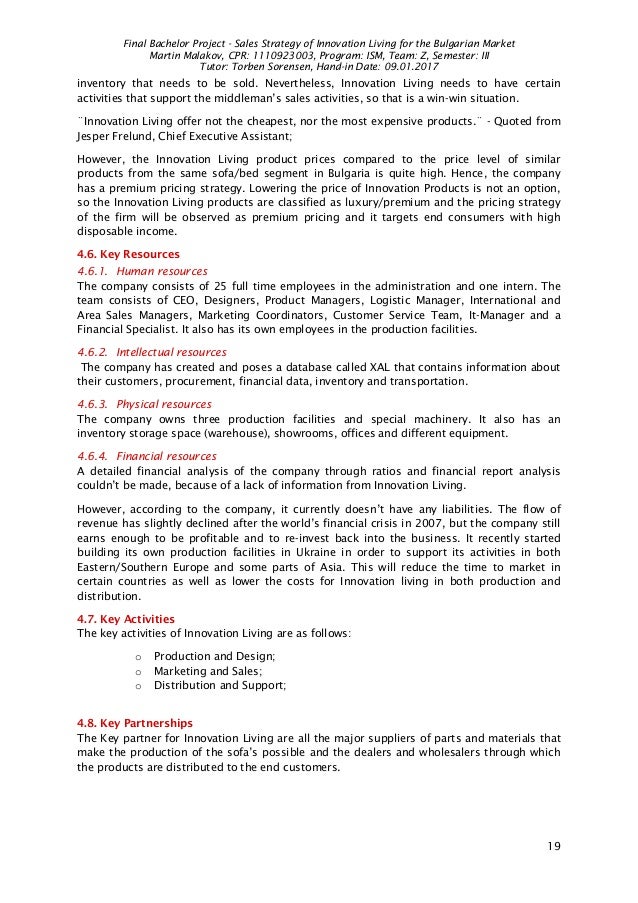 Final Bachelor Project - Sales Strategy of Innovation Living for the Bulgarian Market
Martin Malakov, CPR: 1110923003, Program: ISM, Team: Z, Semester: III
Tutor: Torben Sorensen, Hand-in Date: 09.01.2017

inventory that needs to be sold. Nevertheless, Innovation Living needs to have certain activities that support the middleman's sales activities, so that is a win-win situation.

¨Innovation Living offer not the cheapest, nor the most expensive products.¨ - Quoted from Jesper Frelund, Chief Executive Assistant;

However, the Innovation Living product prices compared to the price level of similar products from the same sofa/bed segment in Bulgaria is quite high. Hence, the company has a premium pricing strategy. Lowering the price of Innovation Products is not an option, so the Innovation Living products are classified as luxury/premium and the pricing strategy of the firm will be observed as premium pricing and it targets end consumers with high disposable income.

4.6. Key Resources

4.6.1. Human resources

The company consists of 25 full time employees in the administration and one intern. The team consists of CEO, Designers, Product Managers, Logistic Manager, International and Area Sales Managers, Marketing Coordinators, Customer Service Team, It-Manager and a Financial Specialist. It also has its own employees in the production facilities.

4.6.2. Intellectual resources

The company has created and poses a database called XAL that contains information about their customers, procurement, financial data, inventory and transportation.

4.6.3. Physical resources

The company owns three production facilities and special machinery. It also has an inventory storage space (warehouse), showrooms, offices and different equipment.

4.6.4. Financial resources

A detailed financial analysis of the company through ratios and financial report analysis couldn't be made, because of a lack of information from Innovation Living.

However, according to the company, it currently doesn't have any liabilities. The flow of revenue has slightly declined after the world's financial crisis in 2007, but the company still earns enough to be profitable and to re-invest back into the business. It recently started building its own production facilities in Ukraine in order to support its activities in both Eastern/Southern Europe and some parts of Asia. This will reduce the time to market in certain countries as well as lower the costs for Innovation living in both production and distribution.

4.7. Key Activities

The key activities of Innovation Living are as follows:

o Production and Design;
o Marketing and Sales;
o Distribution and Support;

4.8. Key Partnerships

The Key partner for Innovation Living are all the major suppliers of parts and materials that make the production of the sofa's possible and the dealers and wholesalers through which the products are distributed to the end customers.

19